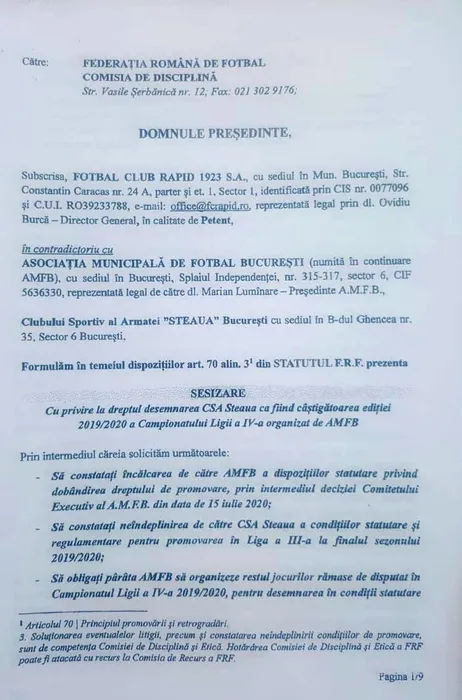 Către: FEDERAȚIA ROMÂNĂ DE FOTBAL
COMISIA DE DISCIPLINĂ
Str. Vasile Șerbănică nr. 12; Fax: 021 302 9176;

DOMNULE PREȘEDINTE,

Subscrisa, FOTBAL CLUB RAPID 1923 S.A., cu sediul în Mun. București, Str. Constantin Caracas nr. 24 A, parter și et. 1, Sector 1, identificată prin CIS nr. 0077096 și C.U.I. RO39233788, e-mail: office@fcrapid.ro, reprezentată legal prin dl. Ovidiu Burcă – Director General, în calitate de Petent,

în contradictoriu cu
ASOCIAȚIA MUNICIPALĂ DE FOTBAL BUCUREȘTI (numită în continuare AMFB), cu sediul în București, Splaiul Independenței, nr. 315-317, sector 6, CIF 5636330, reprezentată legal de către dl. Marian Luminare – Președinte A.M.F.B.,

Clubului Sportiv al Armatei "STEAUA" București cu sediul în B-dul Ghencea nr. 35, Sector 6 București,

Formulăm în temeiul dispozițiilor art. 70 alin. $3^1$ din STATUTUL F.R.F. prezenta

SESIZARE
Cu privire la dreptul desemnarea CSA Steaua ca fiind câștigătoarea ediției 2019/2020 a Campionatului Ligii a IV-a organizat de AMFB

Prin intermediul căreia solicităm următoarele:
- Să constatați încălcarea de către AMFB a dispozițiilor statutare privind dobândirea dreptului de promovare, prin intermediul deciziei Comitetului Executiv al A.M.F.B. din data de 15 iulie 2020;
- Să constatați neîndeplinirea de către CSA Steaua a condițiilor statutare și regulamentare pentru promovarea în Liga a III-a la finalul sezonului 2019/2020;
- Să obligați pârâta AMFB să organizeze restul jocurilor rămase de disputat în Campionatul Ligii a IV-a 2019/2020, pentru desemnarea în condiții statutare

$^1$ Articolul 70 | Principiul promovării și retrogradări.
3. Soluționarea eventualelor litigii, precum și constatarea neîndeplinirii condițiilor de promovare, sunt de competența Comisiei de Disciplină și Etică. Hotărârea Comisiei de Disciplină și Etică a FRF poate fi atacată cu recurs la Comisia de Recurs a FRF.

Pagina 1/9